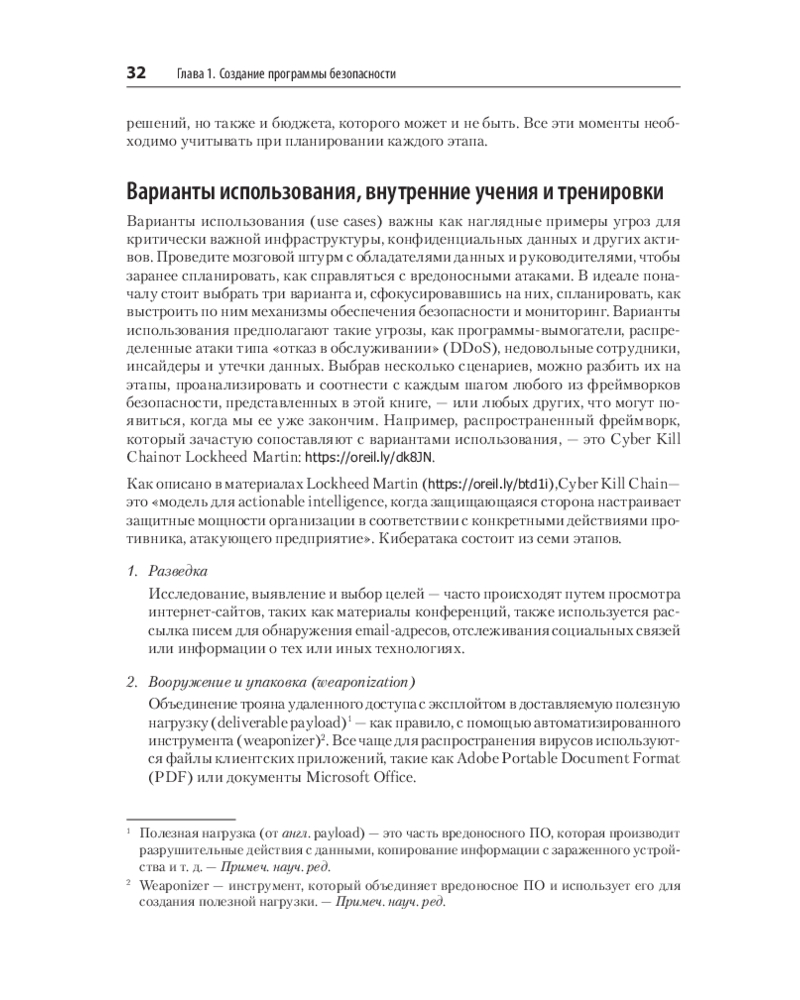 32 Глава 1. Создание программы безопасности

решений, но также и бюджета, которого может и не быть. Все эти моменты необходимо учитывать при планировании каждого этапа.

Варианты использования, внутренние учения и тренировки

Варианты использования (use cases) важны как наглядные примеры угроз для критически важной инфраструктуры, конфиденциальных данных и других активов. Проведите мозговой штурм с обладателями данных и руководителями, чтобы заранее спланировать, как справляться с вредоносными атаками. В идеале поначалу стоит выбрать три варианта и, сфокусировавшись на них, спланировать, как выстроить по ним механизмы обеспечения безопасности и мониторинг. Варианты использования предполагают такие угрозы, как программы-вымогатели, распределенные атаки типа «отказ в обслуживании» (DDoS), недовольные сотрудники, инсайдеры и утечки данных. Выбрав несколько сценариев, можно разбить их на этапы, проанализировать и соотнести с каждым шагом любого из фреймворков безопасности, представленных в этой книге, — или любых других, что могут появиться, когда мы ее уже закончим. Например, распространенный фреймворк, который зачастую сопоставляют с вариантами использования, — это Cyber Kill Chainот Lockheed Martin: https://oreil.ly/dk8JN.

Как описано в материалах Lockheed Martin (https://oreil.ly/btd1i),Cyber Kill Chain— это «модель для actionable intelligence, когда защищающаяся сторона настраивает защитные мощности организации в соответствии с конкретными действиями противника, атакующего предприятие». Кибератака состоит из семи этапов.

1. Разведка

Исследование, выявление и выбор целей — часто происходят путем просмотра интернет-сайтов, таких как материалы конференций, также используется рассылка писем для обнаружения email-адресов, отслеживания социальных связей или информации о тех или иных технологиях.

2. Вооружение и упаковка (weaponization)

Объединение трояна удаленного доступа с эксплойтом в доставляемую полезную нагрузку (deliverable payload)$^1$ — как правило, с помощью автоматизированного инструмента (weaponizer)$^2$. Все чаще для распространения вирусов используются файлы клиентских приложений, такие как Adobe Portable Document Format (PDF) или документы Microsoft Office.

$^1$ Полезная нагрузка (от англ. payload) — это часть вредоносного ПО, которая производит разрушительные действия с данными, копирование информации с зараженного устройства и т. д. — Примеч. науч. ред.

$^2$ Weaponizer — инструмент, который объединяет вредоносное ПО и использует его для создания полезной нагрузки. — Примеч. науч. ред.